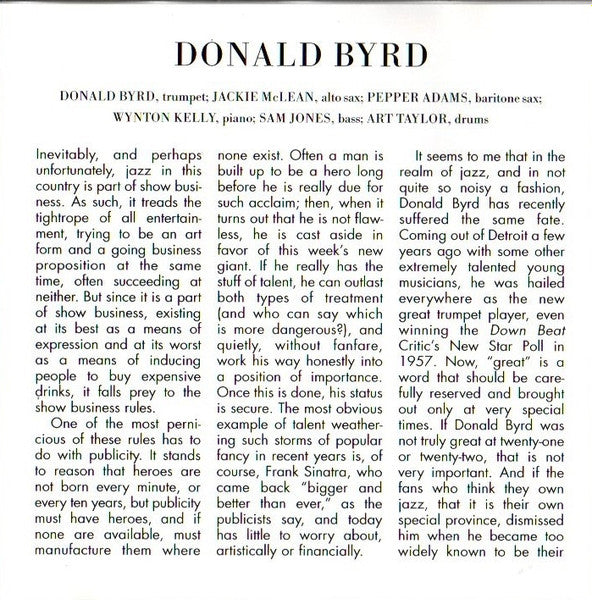 DONALD BYRD

DONALD BYRD, trumpet; JACKIE McLEAN, alto sax; PEPPER ADAMS, baritone sax; WYNTON KELLY, piano; SAM JONES, bass; ART TAYLOR, drums

Inevitably, and perhaps unfortunately, jazz in this country is part of show business. As such, it treads the tightrope of all entertainment, trying to be an art form and a going business proposition at the same time, often succeeding at neither. But since it is a part of show business, existing at its best as a means of expression and at its worst as a means of inducing people to buy expensive drinks, it falls prey to the show business rules.

One of the most pernicious of these rules has to do with publicity. It stands to reason that heroes are not born every minute, or every ten years, but publicity must have heroes, and if none are available, must manufacture them where none exist. Often a man is built up to be a hero long before he is really due for such acclaim; then, when it turns out that he is not flawless, he is cast aside in favor of this week's new giant. If he really has the stuff of talent, he can outlast both types of treatment (and who can say which is more dangerous?), and quietly, without fanfare, work his way honestly into a position of importance. Once this is done, his status is secure. The most obvious example of talent weathering such storms of popular fancy in recent years is, of course, Frank Sinatra, who came back "bigger and better than ever," as the publicists say, and today has little to worry about, artistically or financially.

It seems to me that in the realm of jazz, and in not quite so noisy a fashion, Donald Byrd has recently suffered the same fate. Coming out of Detroit a few years ago with some other extremely talented young musicians, he was hailed everywhere as the new great trumpet player, even winning the Down Beat Critic's New Star Poll in 1957. Now, "great" is a word that should be carefully reserved and brought out only at very special times. If Donald Byrd was not truly great at twenty-one or twenty-two, that is not very important. And if the fans who think they own jazz, that it is their own special province, dismissed him when he became too widely known to be their